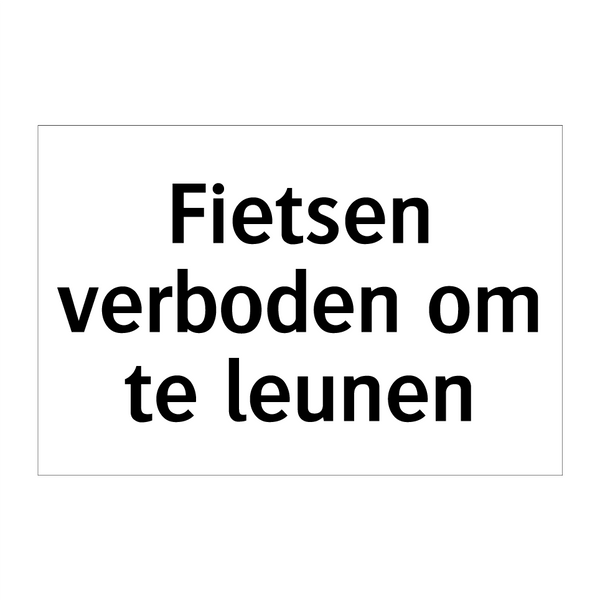 Fietsen verboden om te leunen